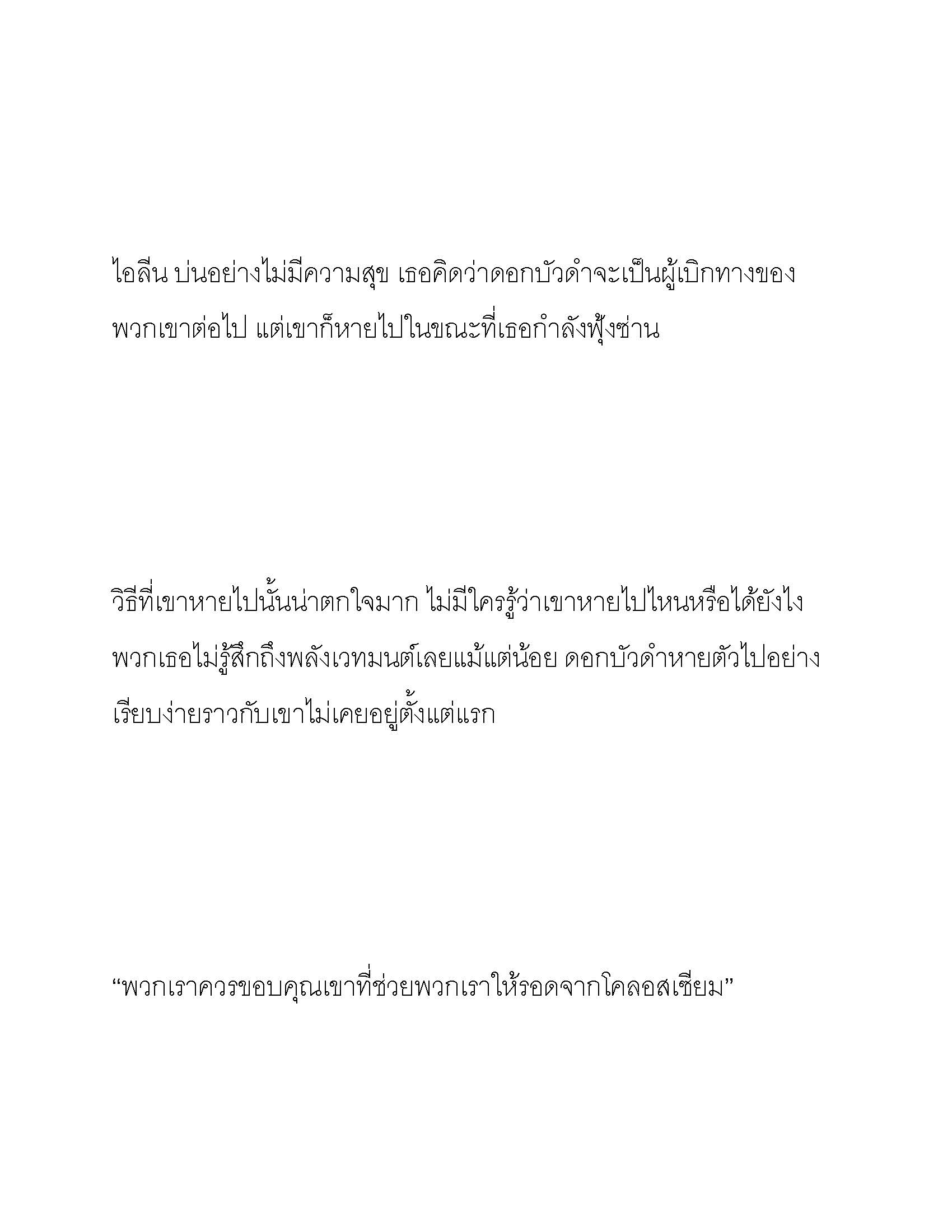 ไอลีน บ่นอย่างไม่มีความสุข เธอคิดว่าดอกบัวดำจะเป็นผู้เบิกทางของพวกเขาต่อไป แต่เขาก็หายไปในขณะที่เธอกำลังฟุ้งซ่าน

วิธีที่เขาหายไปนั้นน่าตกใจมาก ไม่มีใครรู้ว่าเขาหายไปไหนหรือได้ยังไง พวกเธอไม่รู้สึกถึงพลังเวทมนต์เลยแม้แต่น้อย ดอกบัวดำหายตัวไปอย่างเรียบง่ายราวกับเขาไม่เคยอยู่ตั้งแต่แรก

“พวกเราควรขอบคุณเขาที่ช่วยพวกเราให้รอดจากโคลอสเซียม”